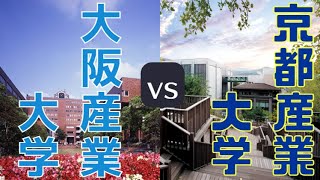 大阪産業大学

VS

京都産業大学